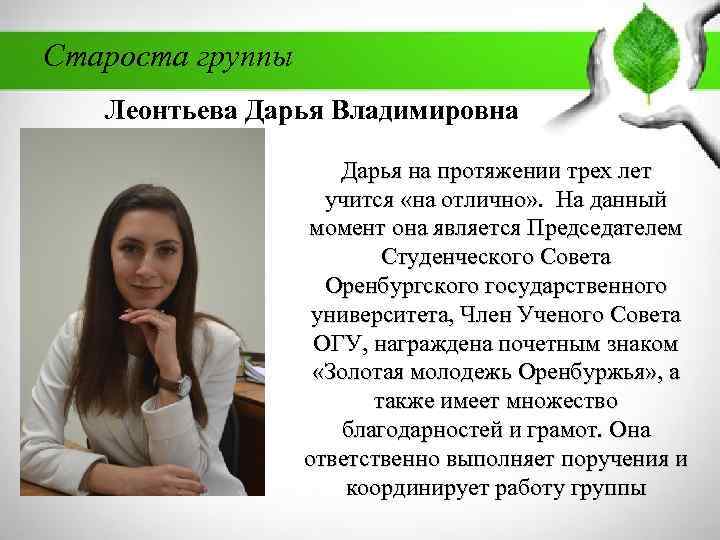 Староста группы

Леонтьева Дарья Владимировна

Дарья на протяжении трех лет учится «на отлично». На данный момент она является Председателем Студенческого Совета Оренбургского государственного университета, Член Ученого Совета ОГУ, награждена почетным знаком «Золотая молодежь Оренбуржья», а также имеет множество благодарностей и грамот. Она ответственно выполняет поручения и координирует работу группы